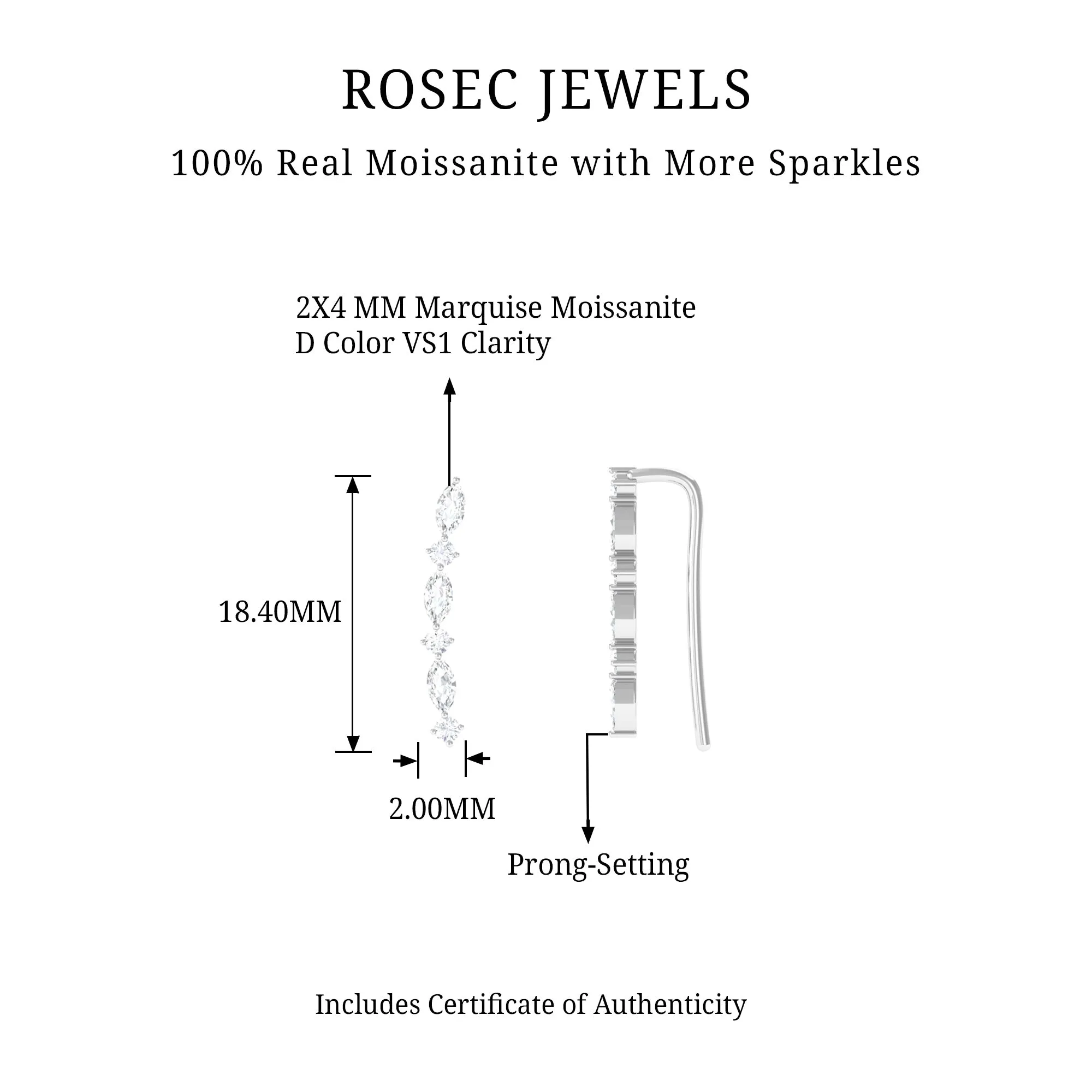 ROSEC JEWELS

100% Real Moissanite with More Sparkles

2X4 MM Marquise Moissanite
D Color VS1 Clarity

18.40MM

2.00MM

Prong-Setting

Includes Certificate of Authenticity